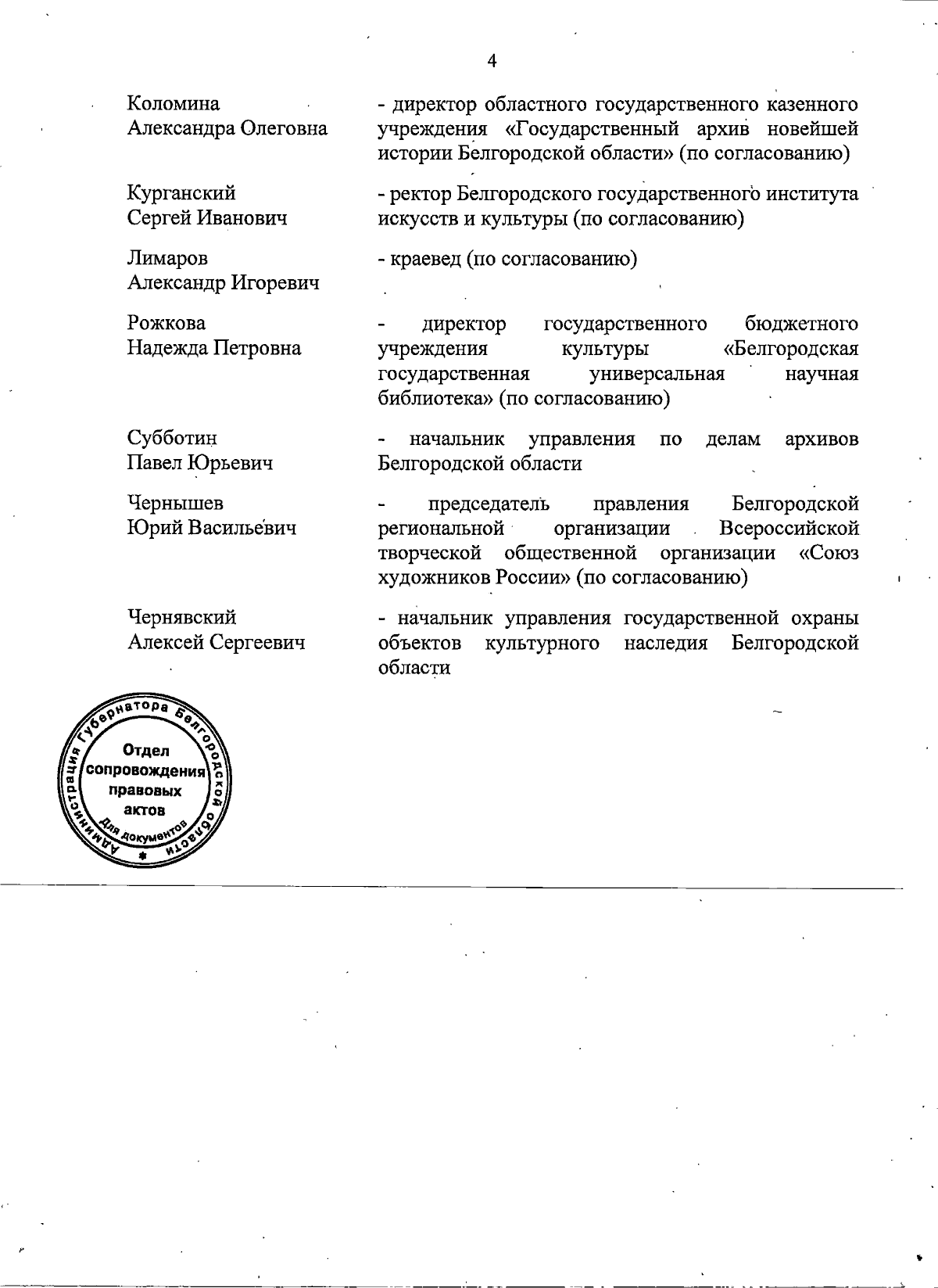 4

Коломина Александра Олеговна - директор областного государственного казенного учреждения «Государственный архив новейшей истории Белгородской области» (по согласованию)

Курганский Сергей Иванович - ректор Белгородского государственного института искусств и культуры (по согласованию)

Лимаров Александр Игоревич - краевед (по согласованию)

Рожкова Надежда Петровна - директор государственного бюджетного учреждения культуры «Белгородская государственная универсальная научная библиотека» (по согласованию)

Субботин Павел Юрьевич - начальник управления по делам архивов Белгородской области

Чернышев Юрий Васильевич - председатель правления Белгородской региональной организации Всероссийской творческой общественной организации «Союз художников России» (по согласованию)

Чернявский Алексей Сергеевич - начальник управления государственной охраны объектов культурного наследия Белгородской области

Администрация Губернатора Белгородской области
Отдел сопровождения правовых актов
Для документов